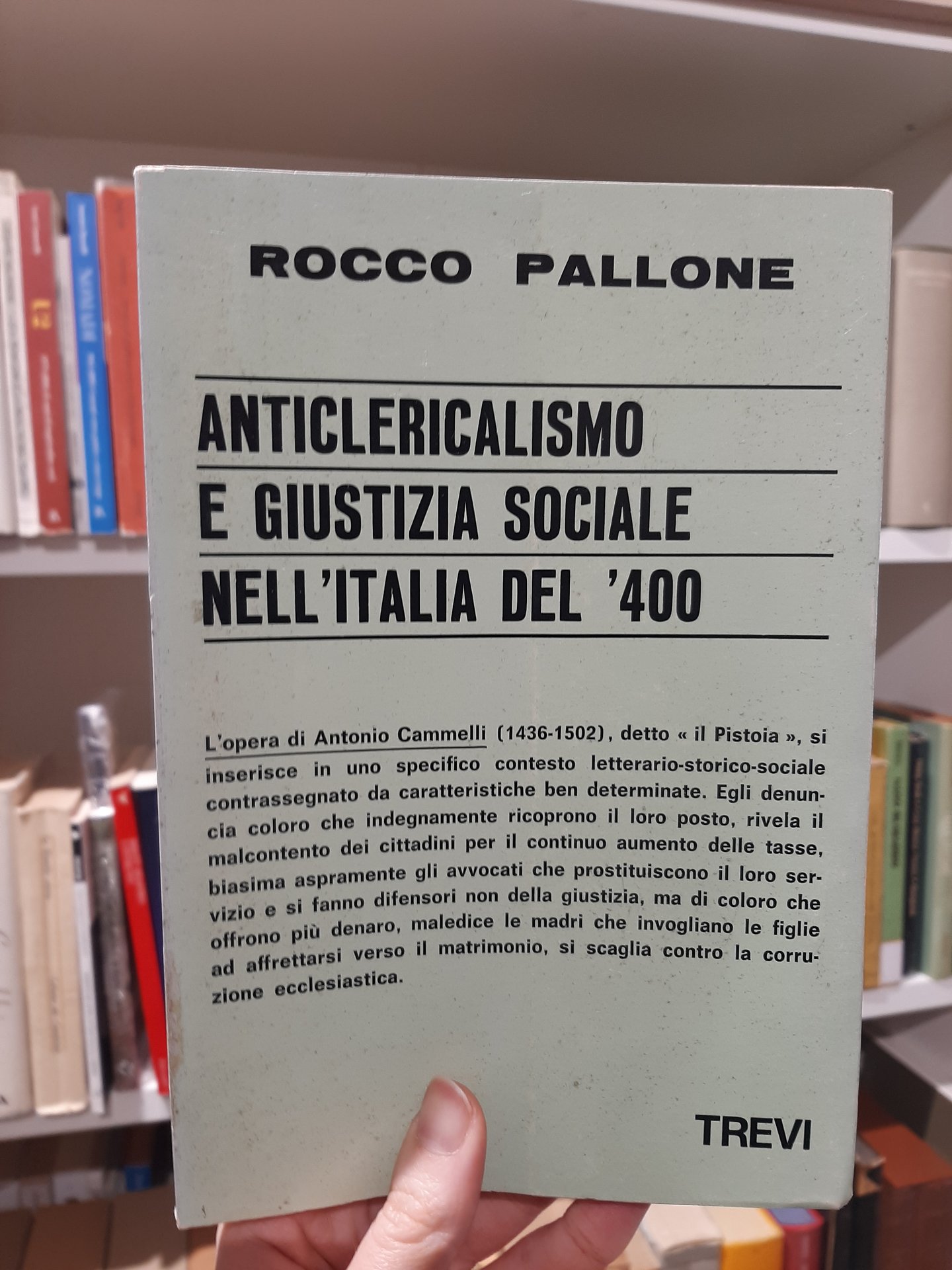 ROCCO PALLONE

ANTICLERICALISMO
E GIUSTIZIA SOCIALE
NELL'ITALIA DEL '400

L'opera di Antonio Cammelli (1436-1502), detto « il Pistoia », si inserisce in uno specifico contesto letterario-storico-sociale contrassegnato da caratteristiche ben determinate. Egli denuncia coloro che indegnamente ricoprono il loro posto, rivela il malcontento dei cittadini per il continuo aumento delle tasse, biasima aspramente gli avvocati che prostituiscono il loro servizio e si fanno difensori non della giustizia, ma di coloro che offrono più denaro, maledice le madri che invogliano le figlie ad affrettarsi verso il matrimonio, si scaglia contro la corruzione ecclesiastica.

TREVI